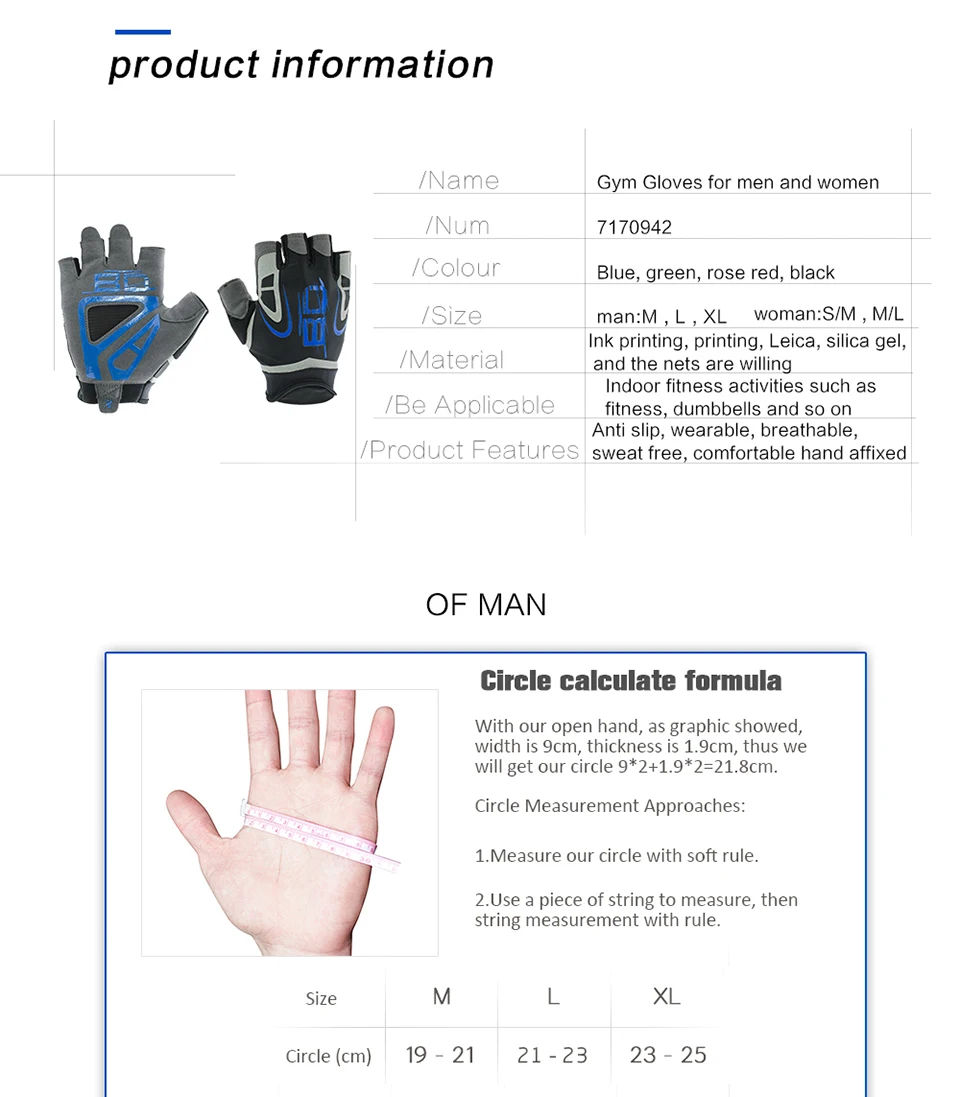 product information

/Name
Gym Gloves for men and women

/Num
7170942

/Colour
Blue, green, rose red, black

/Size
man:M , L , XL woman:S/M , M/L

/Material
Ink printing, printing, Leica, silica gel, and the nets are willing

/Be Applicable
Indoor fitness activities such as fitness, dumbbells and so on

/Product Features
Anti slip, wearable, breathable, sweat free, comfortable hand affixed

OF MAN

Circle calculate formula

With our open hand, as graphic showed, width is 9cm, thickness is 1.9cm, thus we will get our circle 9*2+1.9*2=21.8cm.

Circle Measurement Approaches:

1.Measure our circle with soft rule.

2.Use a piece of string to measure, then string measurement with rule.

| Size | M | L | XL |
|---|---|---|---|
| Circle (cm) | 19 - 21 | 21 - 23 | 23 - 25 |